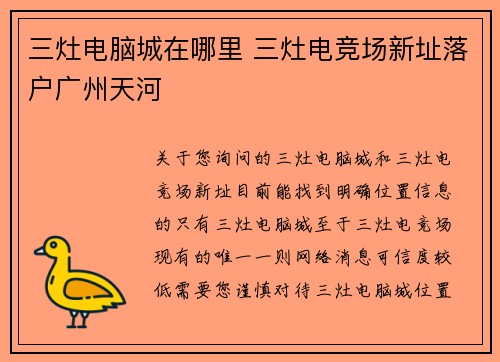 三灶电脑城在哪里 三灶电竞场新址落户广州天河

关于您询问的三灶电脑城和三灶电竞场新址目前能找到明确位置信息的只有三灶电脑城至于三灶电竞场现有的唯一一则网络消息可信度较低需要您谨慎对待三灶电脑城位置